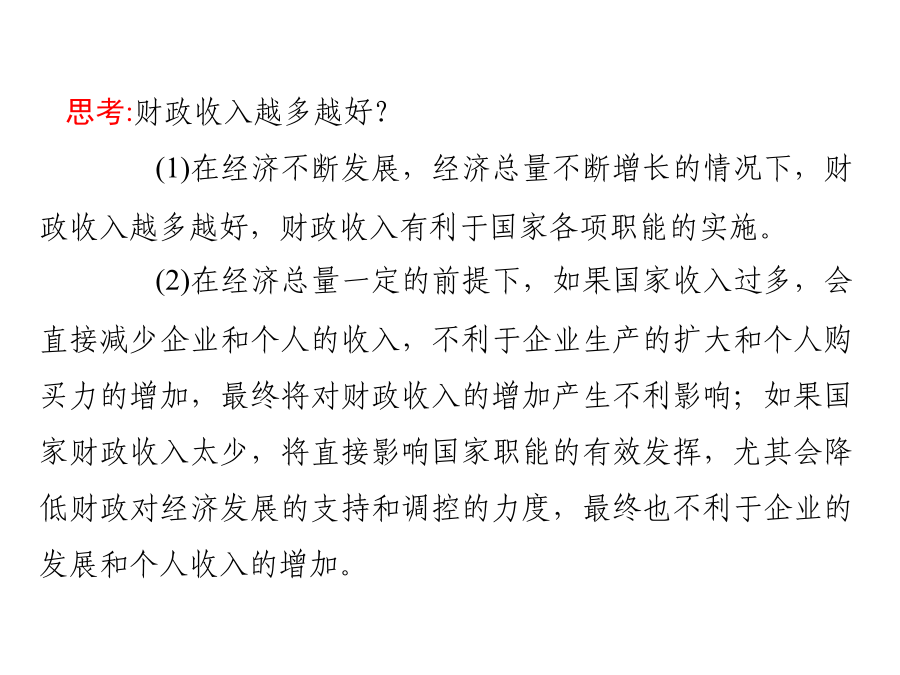 思考:财政收入越多越好？

(1)在经济不断发展，经济总量不断增长的情况下，财政收入越多越好，财政收入有利于国家各项职能的实施。

(2)在经济总量一定的前提下，如果国家收入过多，会直接减少企业和个人的收入，不利于企业生产的扩大和个人购买力的增加，最终将对财政收入的增加产生不利影响；如果国家财政收入太少，将直接影响国家职能的有效发挥，尤其会降低财政对经济发展的支持和调控的力度，最终也不利于企业的发展和个人收入的增加。